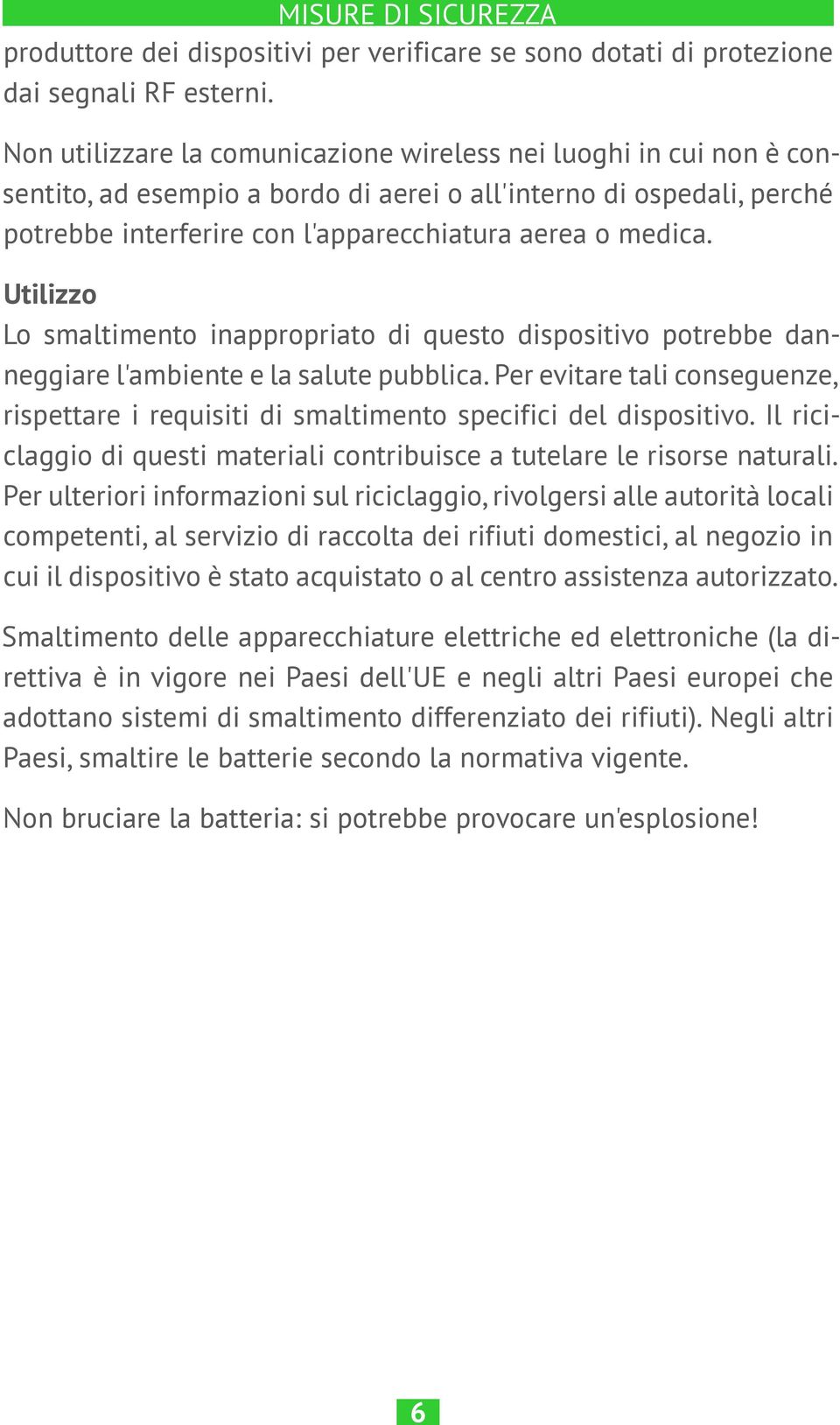 MISURE DI SICUREZZA

produttore dei dispositivi per verificare se sono dotati di protezione dai segnali RF esterni.

Non utilizzare la comunicazione wireless nei luoghi in cui non è consentito, ad esempio a bordo di aerei o all'interno di ospedali, perché potrebbe interferire con l'apparecchiatura aerea o medica.

Utilizzo
Lo smaltimento inappropriato di questo dispositivo potrebbe danneggiare l'ambiente e la salute pubblica. Per evitare tali conseguenze, rispettare i requisiti di smaltimento specifici del dispositivo. Il riciclaggio di questi materiali contribuisce a tutelare le risorse naturali. Per ulteriori informazioni sul riciclaggio, rivolgersi alle autorità locali competenti, al servizio di raccolta dei rifiuti domestici, al negozio in cui il dispositivo è stato acquistato o al centro assistenza autorizzato.

Smaltimento delle apparecchiature elettriche ed elettroniche (la direttiva è in vigore nei Paesi dell'UE e negli altri Paesi europei che adottano sistemi di smaltimento differenziato dei rifiuti). Negli altri Paesi, smaltire le batterie secondo la normativa vigente.

Non bruciare la batteria: si potrebbe provocare un'esplosione!

6